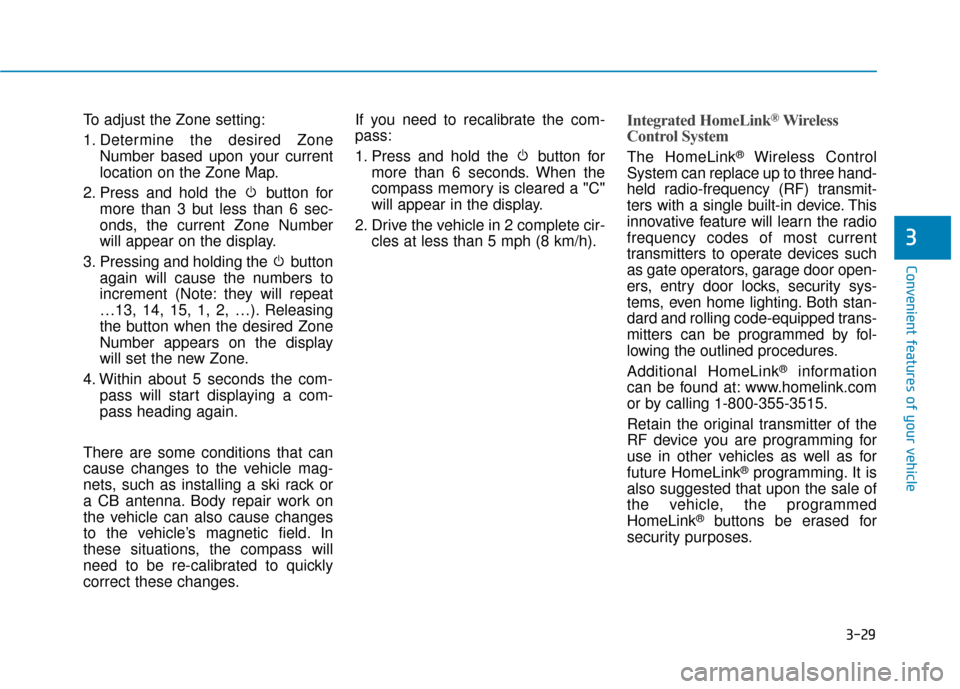 To adjust the Zone setting:

1. Determine the desired Zone Number based upon your current location on the Zone Map.

2. Press and hold the button for more than 3 but less than 6 seconds, the current Zone Number will appear on the display.

3. Pressing and holding the button again will cause the numbers to increment (Note: they will repeat …13, 14, 15, 1, 2, …). Releasing the button when the desired Zone Number appears on the display will set the new Zone.

4. Within about 5 seconds the compass will start displaying a compass heading again.

There are some conditions that can cause changes to the vehicle magnets, such as installing a ski rack or a CB antenna. Body repair work on the vehicle can also cause changes to the vehicle's magnetic field. In these situations, the compass will need to be re-calibrated to quickly correct these changes.

If you need to recalibrate the compass:

1. Press and hold the button for more than 6 seconds. When the compass memory is cleared a "C" will appear in the display.

2. Drive the vehicle in 2 complete circles at less than 5 mph (8 km/h).

Integrated HomeLink® Wireless Control System

The HomeLink® Wireless Control System can replace up to three hand-held radio-frequency (RF) transmitters with a single built-in device. This innovative feature will learn the radio frequency codes of most current transmitters to operate devices such as gate operators, garage door openers, entry door locks, security systems, even home lighting. Both standard and rolling code-equipped transmitters can be programmed by following the outlined procedures.

Additional HomeLink® information can be found at: www.homelink.com or by calling 1-800-355-3515.

Retain the original transmitter of the RF device you are programming for use in other vehicles as well as for future HomeLink® programming. It is also suggested that upon the sale of the vehicle, the programmed HomeLink® buttons be erased for security purposes.

3

Convenient features of your vehicle

3-29

carmanualsonline.info